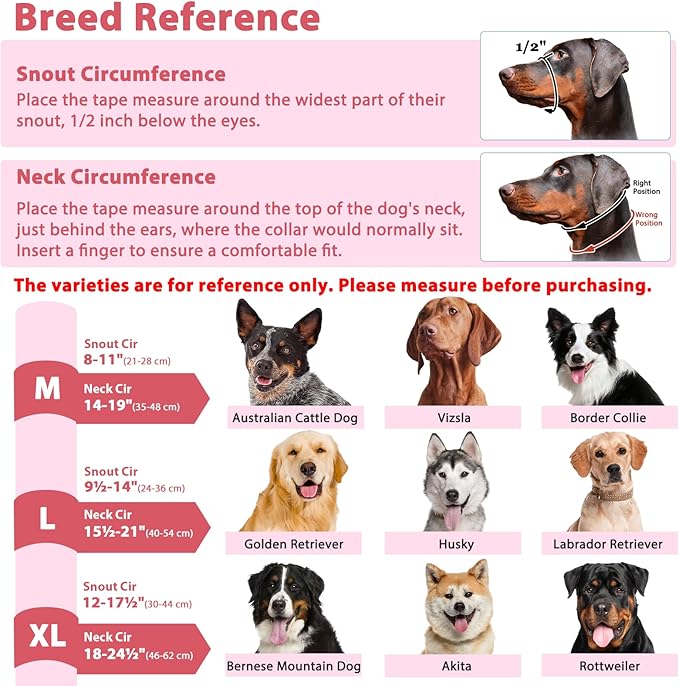 Breed Reference

Snout Circumference
Place the tape measure around the widest part of their snout, 1/2 inch below the eyes.

1/2"

Neck Circumference
Place the tape measure around the top of the dog's neck, just behind the ears, where the collar would normally sit. Insert a finger to ensure a comfortable fit.

Right Position
Wrong Position

The varieties are for reference only. Please measure before purchasing.

Snout Cir
8-11"(21-28 cm)
M
Neck Cir
14-19"(35-48 cm)

Australian Cattle Dog
Vizsla
Border Collie

Snout Cir
9½-14"(24-36 cm)
L
Neck Cir
15½-21"(40-54 cm)

Golden Retriever
Husky
Labrador Retriever

Snout Cir
12-17½"(30-44 cm)
XL
Neck Cir
18-24½"(46-62 cm)

Bernese Mountain Dog
Akita
Rottweiler